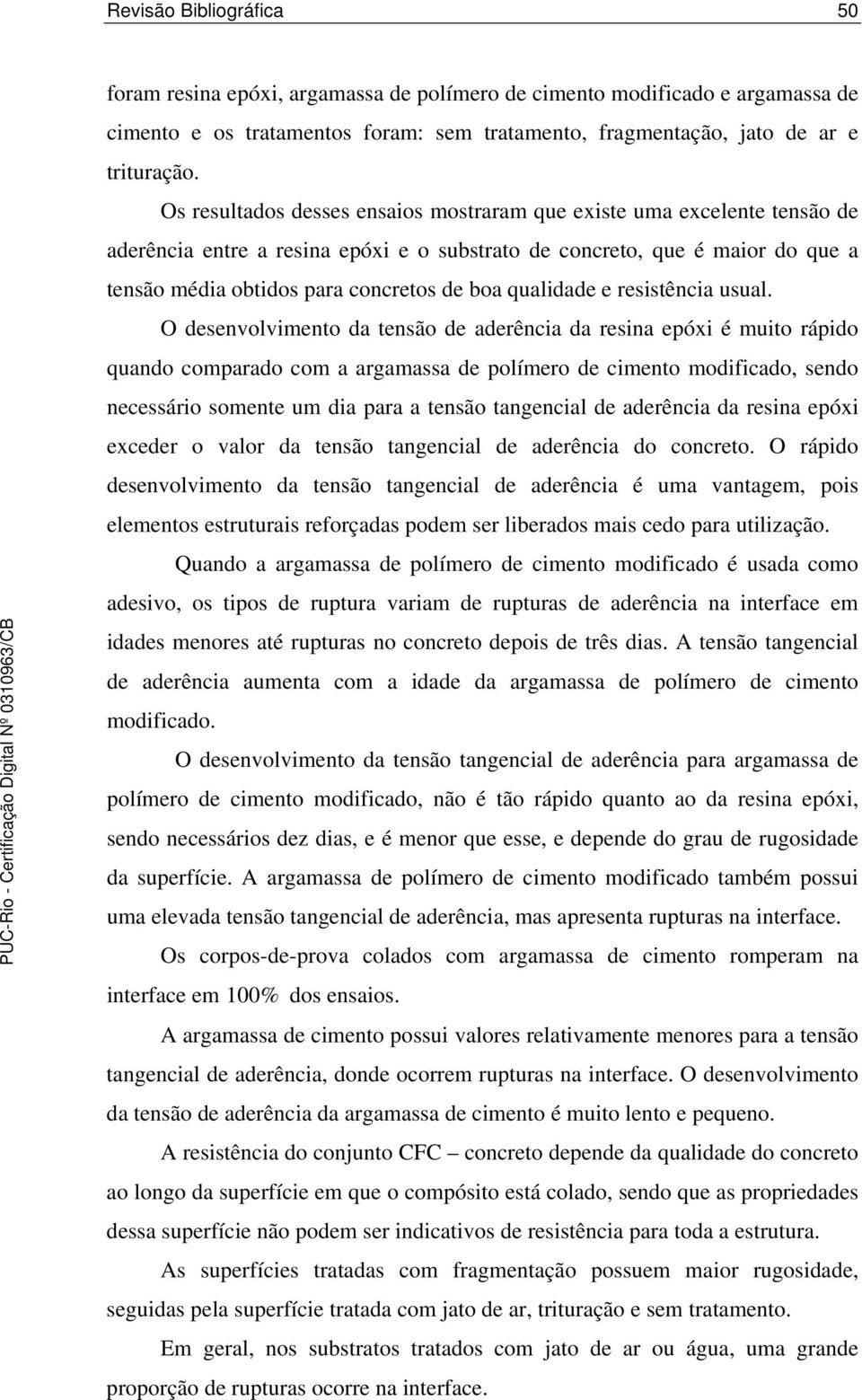 Revisão Bibliográfica 50

foram resina epóxi, argamassa de polímero de cimento modificado e argamassa de cimento e os tratamentos foram: sem tratamento, fragmentação, jato de ar e trituração.

Os resultados desses ensaios mostraram que existe uma excelente tensão de aderência entre a resina epóxi e o substrato de concreto, que é maior do que a tensão média obtidos para concretos de boa qualidade e resistência usual.

O desenvolvimento da tensão de aderência da resina epóxi é muito rápido quando comparado com a argamassa de polímero de cimento modificado, sendo necessário somente um dia para a tensão tangencial de aderência da resina epóxi exceder o valor da tensão tangencial de aderência do concreto. O rápido desenvolvimento da tensão tangencial de aderência é uma vantagem, pois elementos estruturais reforçadas podem ser liberados mais cedo para utilização.

Quando a argamassa de polímero de cimento modificado é usada como adesivo, os tipos de ruptura variam de rupturas de aderência na interface em idades menores até rupturas no concreto depois de três dias. A tensão tangencial de aderência aumenta com a idade da argamassa de polímero de cimento modificado.

O desenvolvimento da tensão tangencial de aderência para argamassa de polímero de cimento modificado, não é tão rápido quanto ao da resina epóxi, sendo necessários dez dias, e é menor que esse, e depende do grau de rugosidade da superfície. A argamassa de polímero de cimento modificado também possui uma elevada tensão tangencial de aderência, mas apresenta rupturas na interface.

Os corpos-de-prova colados com argamassa de cimento romperam na interface em 100% dos ensaios.

A argamassa de cimento possui valores relativamente menores para a tensão tangencial de aderência, donde ocorrem rupturas na interface. O desenvolvimento da tensão de aderência da argamassa de cimento é muito lento e pequeno.

A resistência do conjunto CFC – concreto depende da qualidade do concreto ao longo da superfície em que o compósito está colado, sendo que as propriedades dessa superfície não podem ser indicativos de resistência para toda a estrutura.

As superfícies tratadas com fragmentação possuem maior rugosidade, seguidas pela superfície tratada com jato de ar, trituração e sem tratamento.

Em geral, nos substratos tratados com jato de ar ou água, uma grande proporção de rupturas ocorre na interface.

PUC-Rio - Certificação Digital Nº 0310963/CB